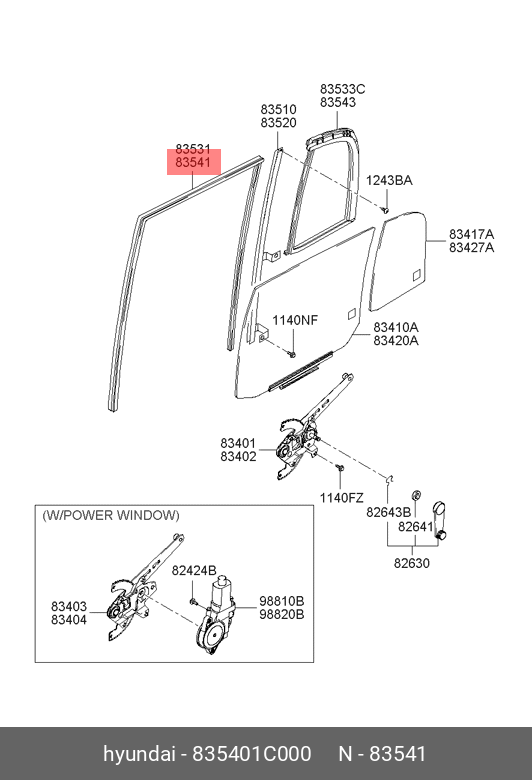 83533C
83543

83510
83520

83531
83541

1243BA

83417A
83427A

1140NF

83410A
83420A

83401
83402

1140FZ

82643B

82641

82630

(W/POWER WINDOW)

82424B

83403
83404

98810B
98820B

hyundai - 835401C000 N - 83541